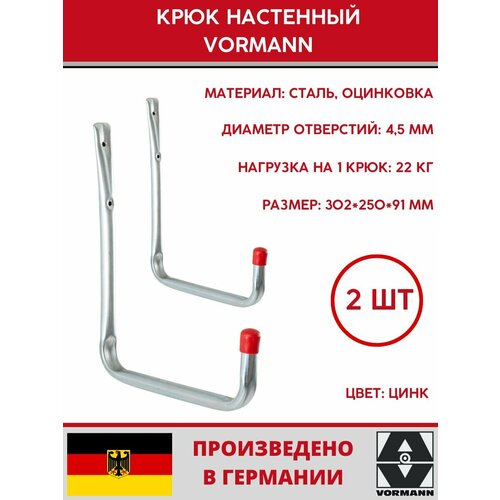 КРЮК НАСТЕННЫЙ
VORMANN

МАТЕРИАЛ: СТАЛЬ, ОЦИНКОВКА

ДИАМЕТР ОТВЕРСТИЙ: 4,5 ММ

НАГРУЗКА НА 1 КРЮК: 22 КГ

РАЗМЕР: 302*250*91 ММ

2 ШТ

ЦВЕТ: ЦИНК

ПРОИЗВЕДЕНО
В ГЕРМАНИИ

VORMANN